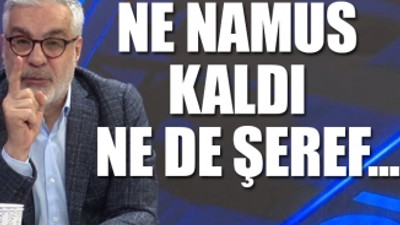 NE NAMUS KALDI NE DE ŞEREF...